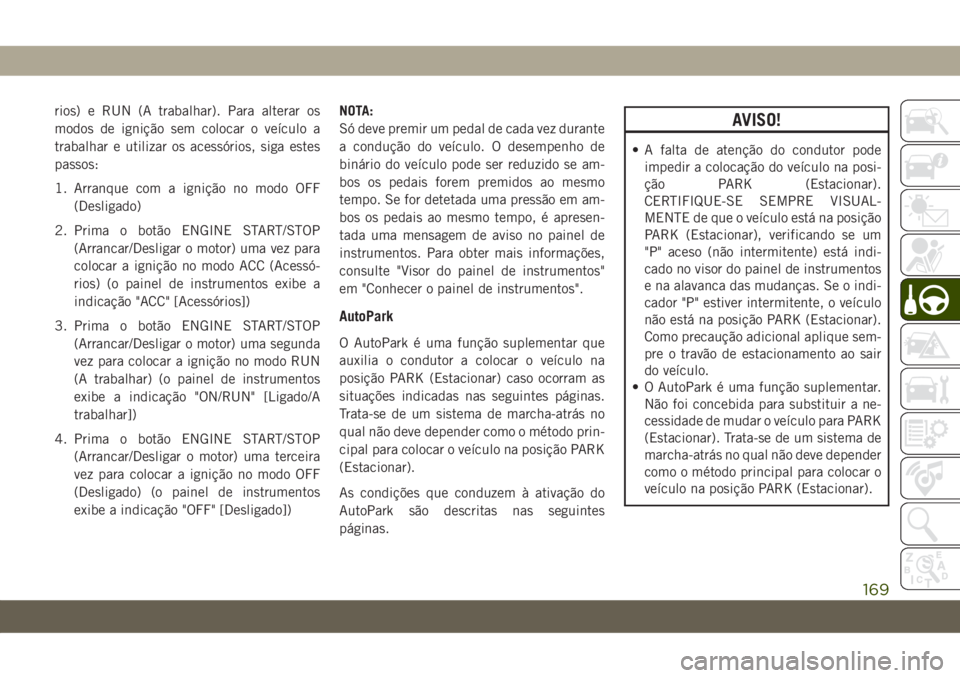 rios) e RUN (A trabalhar). Para alterar os modos de ignição sem colocar o veículo a trabalhar e utilizar os acessórios, siga estes passos:

1. Arranque com a ignição no modo OFF (Desligado)

2. Prima o botão ENGINE START/STOP (Arrancar/Desligar o motor) uma vez para colocar a ignição no modo ACC (Acessórios) (o painel de instrumentos exibe a indicação "ACC" [Acessórios])

3. Prima o botão ENGINE START/STOP (Arrancar/Desligar o motor) uma segunda vez para colocar a ignição no modo RUN (A trabalhar) (o painel de instrumentos exibe a indicação "ON/RUN" [Ligado/A trabalhar])

4. Prima o botão ENGINE START/STOP (Arrancar/Desligar o motor) uma terceira vez para colocar a ignição no modo OFF (Desligado) (o painel de instrumentos exibe a indicação "OFF" [Desligado])

NOTA:
Só deve premir um pedal de cada vez durante a condução do veículo. O desempenho de binário do veículo pode ser reduzido se ambos os pedais forem premidos ao mesmo tempo. Se for detetada uma pressão em ambos os pedais ao mesmo tempo, é apresentada uma mensagem de aviso no painel de instrumentos. Para obter mais informações, consulte "Visor do painel de instrumentos" em "Conhecer o painel de instrumentos".

AutoPark

O AutoPark é uma função suplementar que auxilia o condutor a colocar o veículo na posição PARK (Estacionar) caso ocorram as situações indicadas nas seguintes páginas. Trata-se de um sistema de marcha-atrás no qual não deve depender como o método principal para colocar o veículo na posição PARK (Estacionar).

As condições que conduzem à ativação do AutoPark são descritas nas seguintes páginas.

AVISO!

• A falta de atenção do condutor pode impedir a colocação do veículo na posição PARK (Estacionar). CERTIFIQUE-SE SEMPRE VISUALMENTE de que o veículo está na posição PARK (Estacionar), verificando se um "P" aceso (não intermitente) está indicado no visor do painel de instrumentos e na alavanca das mudanças. Se o indicador "P" estiver intermitente, o veículo não está na posição PARK (Estacionar). Como precaução adicional aplique sempre o travão de estacionamento ao sair do veículo.
• O AutoPark é uma função suplementar. Não foi concebida para substituir a necessidade de mudar o veículo para PARK (Estacionar). Trata-se de um sistema de marcha-atrás no qual não deve depender como o método principal para colocar o veículo na posição PARK (Estacionar).

169

carmanualsonline.info